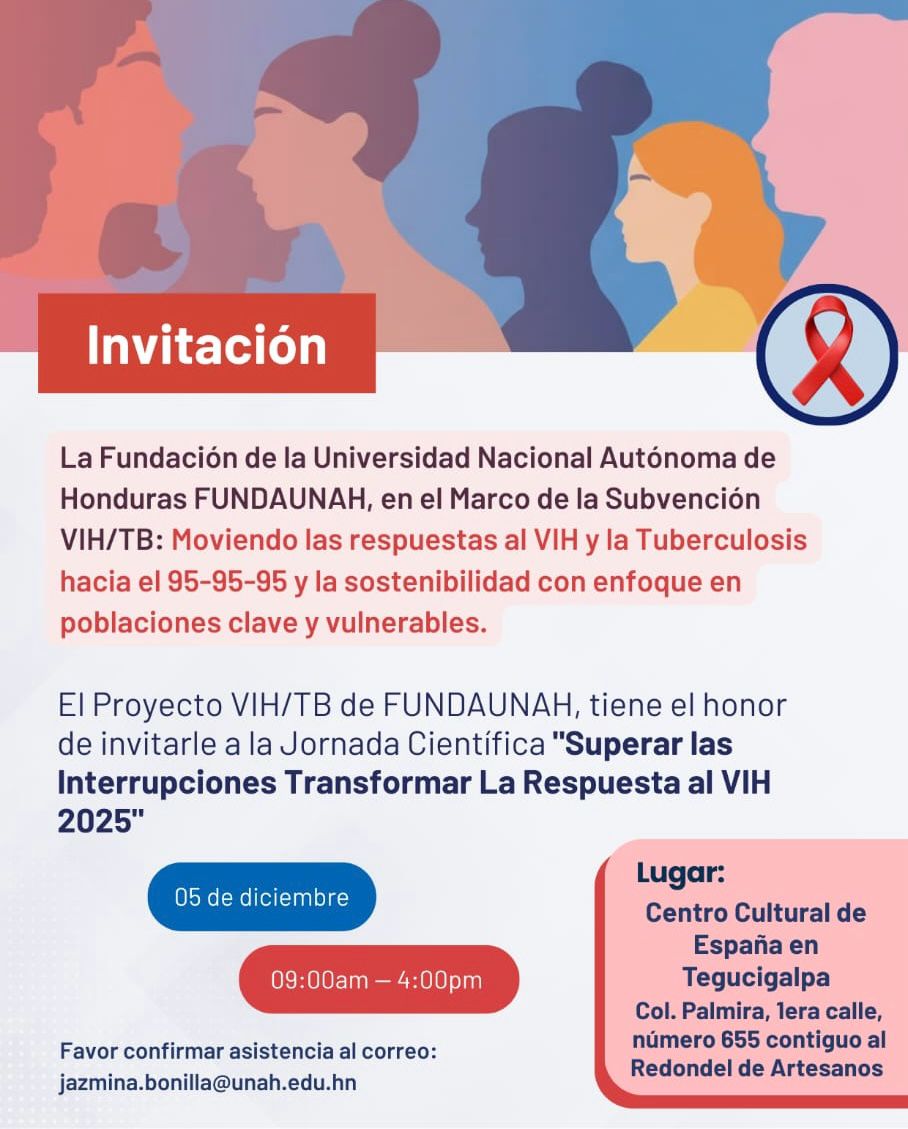 Invitación

La Fundación de la Universidad Nacional Autónoma de Honduras FUNDAUNAH, en el Marco de la Subvención VIH/TB: Moviendo las respuestas al VIH y la Tuberculosis hacia el 95-95-95 y la sostenibilidad con enfoque en poblaciones clave y vulnerables.

El Proyecto VIH/TB de FUNDAUNAH, tiene el honor de invitarle a la Jornada Científica "Superar las Interrupciones Transformar La Respuesta al VIH 2025"

05 de diciembre

09:00am — 4:00pm

Favor confirmar asistencia al correo:
jazmina.bonilla@unah.edu.hn

Lugar:
Centro Cultural de España en Tegucigalpa
Col. Palmira, 1era calle, número 655 contiguo al Redondel de Artesanos